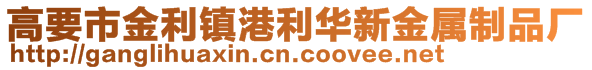 高要市金利镇港利华新金属制品厂
http://ganglihuaxin.cn.coovee.net